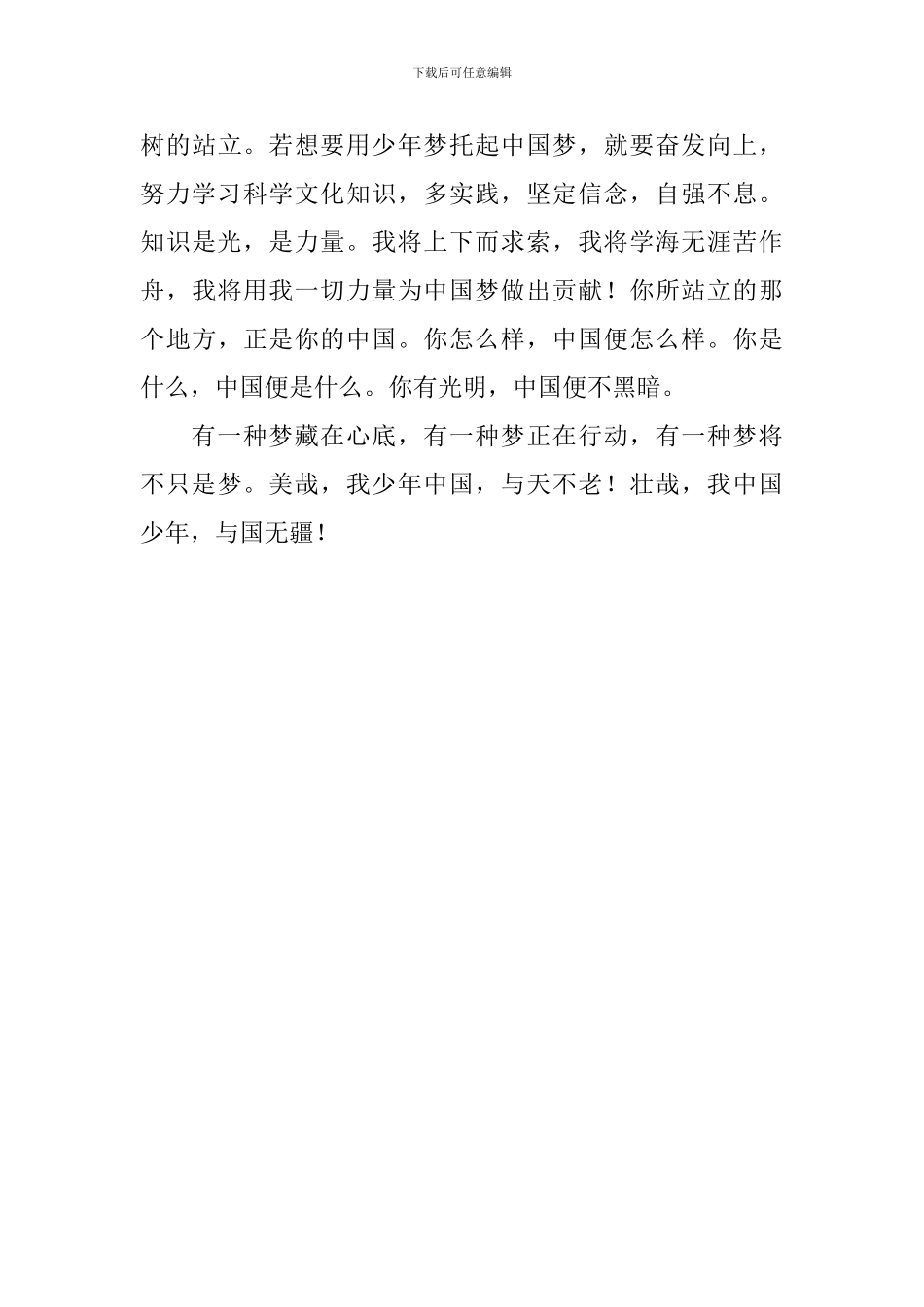 下载后可任意编辑

树的站立。若想要用少年梦托起中国梦，就要奋发向上，努力学习科学文化知识，多实践，坚定信念，自强不息。知识是光，是力量。我将上下而求索，我将学海无涯苦作舟，我将用我一切力量为中国梦做出贡献！你所站立的那个地方，正是你的中国。你怎么样，中国便怎么样。你是什么，中国便是什么。你有光明，中国便不黑暗。

有一种梦藏在心底，有一种梦正在行动，有一种梦将不只是梦。美哉，我少年中国，与天不老！壮哉，我中国少年，与国无疆！